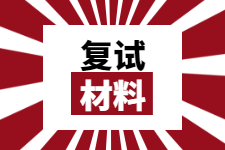 复试
材料